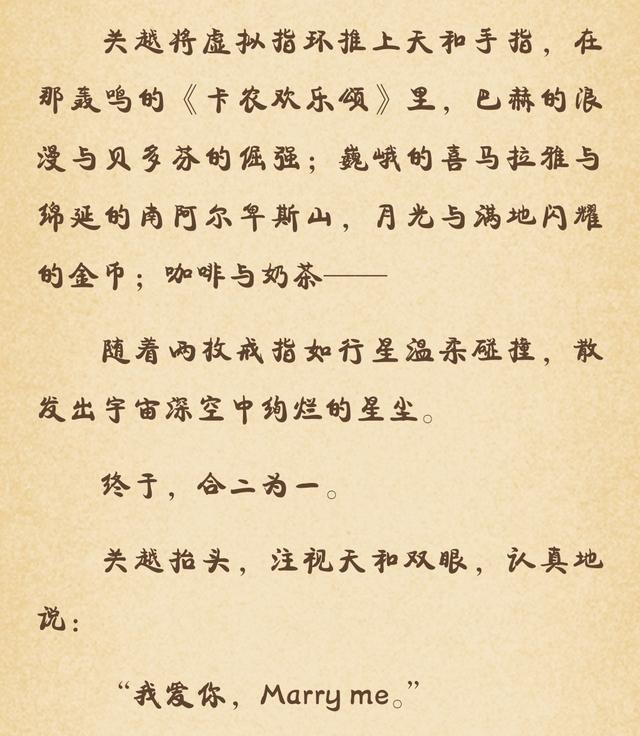 关越将虚拟指环推上天和手指，在那轰鸣的《卡农欢乐颂》里，巴赫的浪漫与贝多芬的倔强；巍峨的喜马拉雅与绵延的南阿尔卑斯山，月光与满地闪耀的金币；咖啡与奶茶——

随着两枚戒指如行星温柔碰撞，散发出宇宙深空中绚烂的星尘。

终于，合二为一。

关越抬头，注视天和双眼，认真地说：

“我爱你，Marry me。”